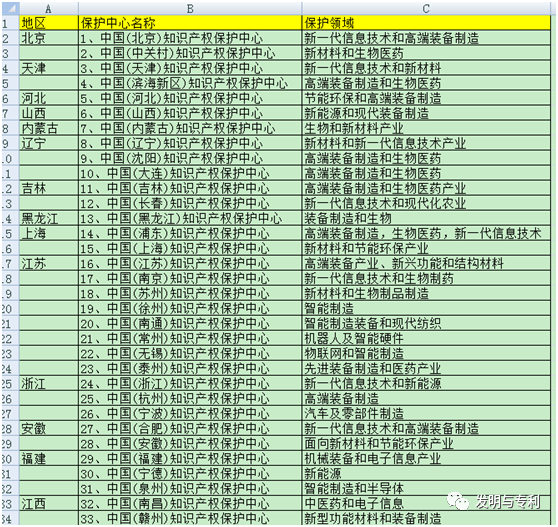 | | A | B | C |
|---|---|---|---|
| 1 | 地区 | 保护中心名称 | 保护领域 |
| 2 | 北京 | 1、中国(北京)知识产权保护中心 | 新一代信息技术和高端装备制造 |
| 3 | | 2、中国(中关村)知识产权保护中心 | 新材料和生物医药 |
| 4 | 天津 | 3、中国(天津)知识产权保护中心 | 新一代信息技术和新材料 |
| 5 | | 4、中国(滨海新区)知识产权保护中心 | 高端装备制造和生物医药 |
| 6 | 河北 | 5、中国(河北)知识产权保护中心 | 节能环保和高端装备制造 |
| 7 | 山西 | 6、中国(山西)知识产权保护中心 | 新能源和现代装备制造 |
| 8 | 内蒙古 | 7、中国(内蒙古)知识产权保护中心 | 生物和新材料产业 |
| 9 | 辽宁 | 8、中国(辽宁)知识产权保护中心 | 新材料和新一代信息技术产业 |
| 10 | | 9、中国(沈阳)知识产权保护中心 | 高端装备制造和生物医药 |
| 11 | | 10、中国(大连)知识产权保护中心 | 高端装备制造和生物医药 |
| 12 | 吉林 | 11、中国(吉林)知识产权保护中心 | 高端装备制造和生物医药产业 |
| 13 | | 12、中国(长春)知识产权保护中心 | 新一代信息技术和现代化农业 |
| 14 | 黑龙江 | 13、中国(黑龙江)知识产权保护中心 | 装备制造和生物 |
| 15 | 上海 | 14、中国(浦东)知识产权保护中心 | 高端装备制造，生物医药，新一代信息技术 |
| 16 | | 15、中国(上海)知识产权保护中心 | 新材料和节能环保产业 |
| 17 | 江苏 | 16、中国(江苏)知识产权保护中心 | 高端装备产业、新兴功能和结构材料 |
| 18 | | 17、中国(南京)知识产权保护中心 | 新一代信息技术和生物制药 |
| 19 | | 18、中国(苏州)知识产权保护中心 | 新材料和生物制品制造 |
| 20 | | 19、中国(徐州)知识产权保护中心 | 智能制造 |
| 21 | | 20、中国(南通)知识产权保护中心 | 智能制造装备和现代纺织 |
| 22 | | 21、中国(常州)知识产权保护中心 | 机器人及智能硬件 |
| 23 | | 22、中国(无锡)知识产权保护中心 | 物联网和智能制造 |
| 24 | | 23、中国(泰州)知识产权保护中心 | 先进装备制造和医药产业 |
| 25 | 浙江 | 24、中国(浙江)知识产权保护中心 | 新一代信息技术和新能源 |
| 26 | | 25、中国(杭州)知识产权保护中心 | 高端装备制造 |
| 27 | | 26、中国(宁波)知识产权保护中心 | 汽车及零部件制造 |
| 28 | 安徽 | 27、中国(合肥)知识产权保护中心 | 新一代信息技术和高端装备制造 |
| 29 | | 28、中国(安徽)知识产权保护中心 | 面向新材料和节能环保产业 |
| 30 | 福建 | 29、中国(福建)知识产权保护中心 | 机械装备和电子信息产业 |
| 31 | | 30、中国(宁德)知识产权保护中心 | 新能源 |
| 32 | | 31、中国(泉州)知识产权保护中心 | 智能制造和半导体 |
| 33 | 江西 | 32、中国(南昌)知识产权保护中心 | 中医药和电子信息 |
| 34 | | 33、中国(赣州)知识产权保护中心 | 新型功能材料和装备制造 |

发明与专利